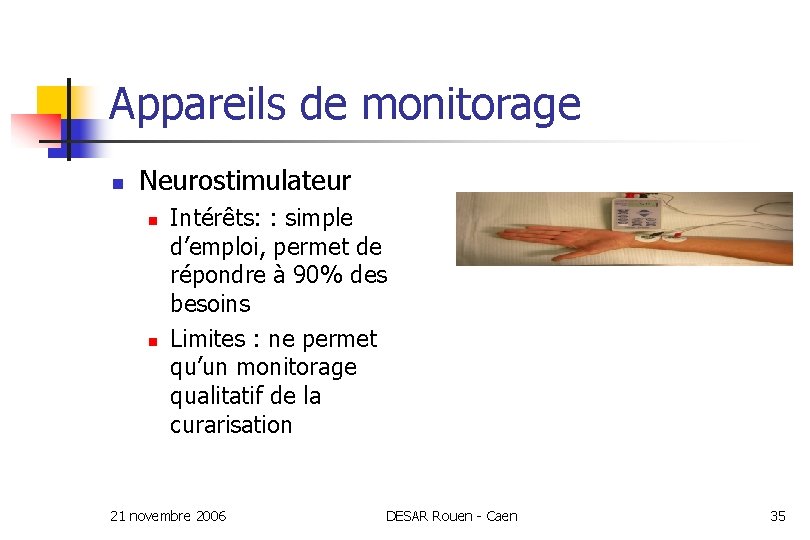 Appareils de monitorage

• Neurostimulateur
• Intérêts: : simple d'emploi, permet de répondre à 90% des besoins
• Limites : ne permet qu'un monitorage qualitatif de la curarisation

21 novembre 2006

DESAR Rouen - Caen

35